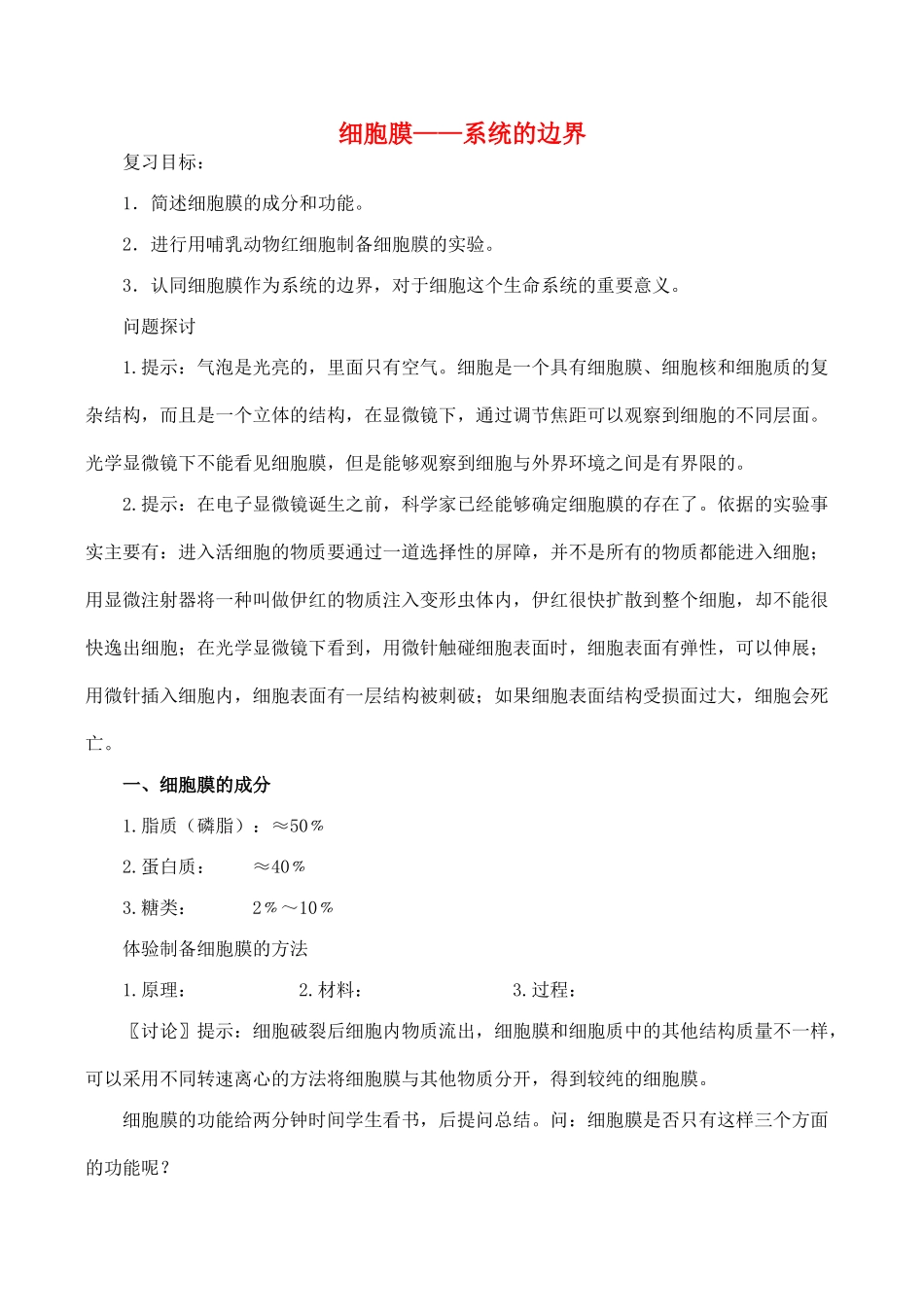 细胞膜——系统的边界

复习目标：

1．简述细胞膜的成分和功能。

2．进行用哺乳动物红细胞制备细胞膜的实验。

3．认同细胞膜作为系统的边界，对于细胞这个生命系统的重要意义。

问题探讨

1.提示：气泡是光亮的，里面只有空气。细胞是一个具有细胞膜、细胞核和细胞质的复杂结构，而且是一个立体的结构，在显微镜下，通过调节焦距可以观察到细胞的不同层面。光学显微镜下不能看见细胞膜，但是能够观察到细胞与外界环境之间是有界限的。

2.提示：在电子显微镜诞生之前，科学家已经能够确定细胞膜的存在了。依据的实验事实主要有：进入活细胞的物质要通过一道选择性的屏障，并不是所有的物质都能进入细胞；用显微注射器将一种叫做伊红的物质注入变形虫体内，伊红很快扩散到整个细胞，却不能很快逸出细胞；在光学显微镜下看到，用微针触碰细胞表面时，细胞表面有弹性，可以伸展；用微针插入细胞内，细胞表面有一层结构被刺破；如果细胞表面结构受损面过大，细胞会死亡。

一、细胞膜的成分

1.脂质（磷脂）：≈50％

2.蛋白质： ≈40％

3.糖类： 2％～10％

体验制备细胞膜的方法

1.原理： 2.材料： 3.过程：

〖讨论〗提示：细胞破裂后细胞内物质流出，细胞膜和细胞质中的其他结构质量不一样，可以采用不同转速离心的方法将细胞膜与其他物质分开，得到较纯的细胞膜。

细胞膜的功能给两分钟时间学生看书，后提问总结。问：细胞膜是否只有这样三个方面的功能呢？